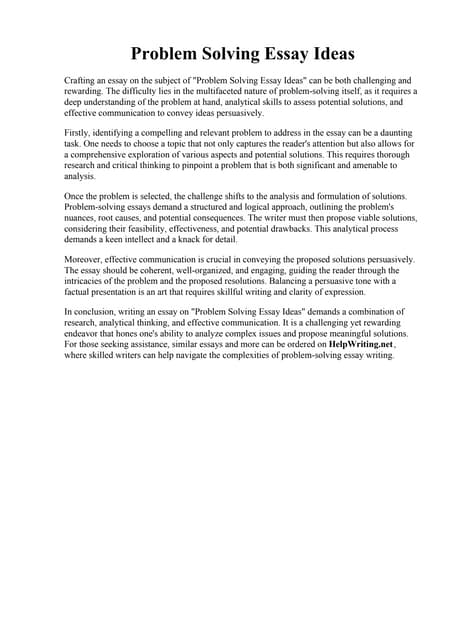 Problem Solving Essay Ideas

Crafting an essay on the subject of "Problem Solving Essay Ideas" can be both challenging and rewarding. The difficulty lies in the multifaceted nature of problem-solving itself, as it requires a deep understanding of the problem at hand, analytical skills to assess potential solutions, and effective communication to convey ideas persuasively.

Firstly, identifying a compelling and relevant problem to address in the essay can be a daunting task. One needs to choose a topic that not only captures the reader's attention but also allows for a comprehensive exploration of various aspects and potential solutions. This requires thorough research and critical thinking to pinpoint a problem that is both significant and amenable to analysis.

Once the problem is selected, the challenge shifts to the analysis and formulation of solutions. Problem-solving essays demand a structured and logical approach, outlining the problem's nuances, root causes, and potential consequences. The writer must then propose viable solutions, considering their feasibility, effectiveness, and potential drawbacks. This analytical process demands a keen intellect and a knack for detail.

Moreover, effective communication is crucial in conveying the proposed solutions persuasively. The essay should be coherent, well-organized, and engaging, guiding the reader through the intricacies of the problem and the proposed resolutions. Balancing a persuasive tone with a factual presentation is an art that requires skillful writing and clarity of expression.

In conclusion, writing an essay on "Problem Solving Essay Ideas" demands a combination of research, analytical thinking, and effective communication. It is a challenging yet rewarding endeavor that hones one's ability to analyze complex issues and propose meaningful solutions. For those seeking assistance, similar essays and more can be ordered on HelpWriting.net, where skilled writers can help navigate the complexities of problem-solving essay writing.